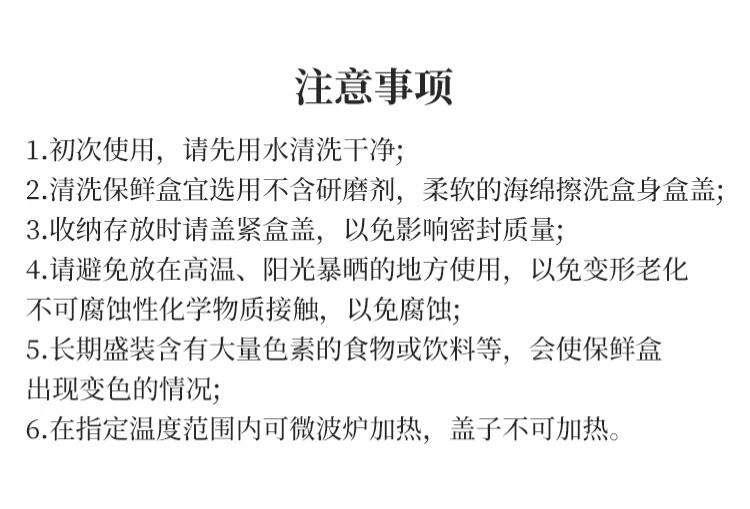 注意事项

1.初次使用，请先用水清洗干净;
2.清洗保鲜盒宜选用不含研磨剂，柔软的海绵擦洗盒身盒盖;
3.收纳存放时请盖紧盒盖，以免影响密封质量;
4.请避免放在高温、阳光暴晒的地方使用，以免变形老化不可腐蚀性化学物质接触，以免腐蚀;
5.长期盛装含有大量色素的食物或饮料等，会使保鲜盒出现变色的情况;
6.在指定温度范围内可微波炉加热，盖子不可加热。